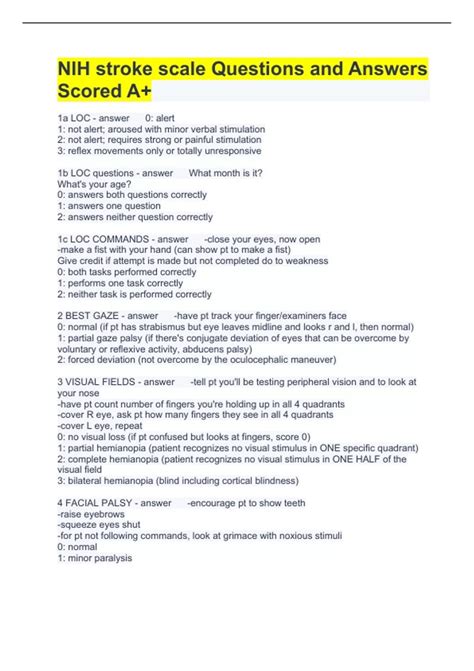 NIH stroke scale Questions and Answers Scored A+

1a LOC - answer 0: alert
1: not alert; aroused with minor verbal stimulation
2: not alert; requires strong or painful stimulation
3: reflex movements only or totally unresponsive

1b LOC questions - answer What month is it?
What's your age?
0: answers both questions correctly
1: answers one question
2: answers neither question correctly

1c LOC COMMANDS - answer -close your eyes, now open
-make a fist with your hand (can show pt to make a fist)
Give credit if attempt is made but not completed do to weakness
0: both tasks performed correctly
1: performs one task correctly
2: neither task is performed correctly

2 BEST GAZE - answer -have pt track your finger/examiners face
0: normal (if pt has strabismus but eye leaves midline and looks r and l, then normal)
1: partial gaze palsy (if there's conjugate deviation of eyes that can be overcome by voluntary or reflexive activity, abducens palsy)
2: forced deviation (not overcome by the oculocephalic maneuver)

3 VISUAL FIELDS - answer -tell pt you'll be testing peripheral vision and to look at your nose
-have pt count number of fingers you're holding up in all 4 quadrants
-cover R eye, ask pt how many fingers they see in all 4 quadrants
-cover L eye, repeat
0: no visual loss (if pt confused but looks at fingers, score 0)
1: partial hemianopia (patient recognizes no visual stimulus in ONE specific quadrant)
2: complete hemianopia (patient recognizes no visual stimulus in ONE HALF of the visual field
3: bilateral hemianopia (blind including cortical blindness)

4 FACIAL PALSY - answer -encourage pt to show teeth
-raise eyebrows
-squeeze eyes shut
-for pt not following commands, look at grimace with noxious stimuli
0: normal
1: minor paralysis